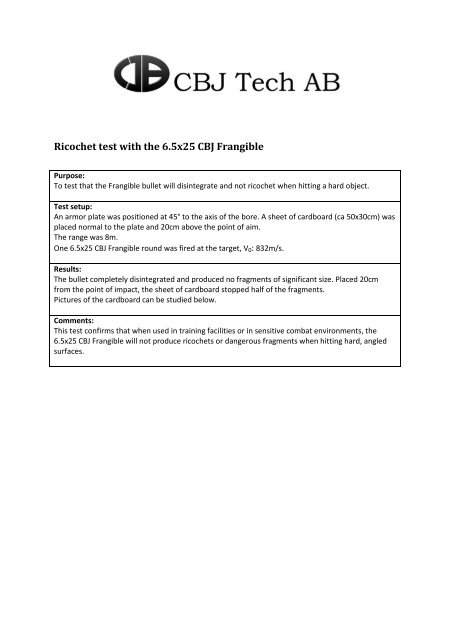 CBJ Tech AB

Ricochet test with the 6.5x25 CBJ Frangible

Purpose:
To test that the Frangible bullet will disintegrate and not ricochet when hitting a hard object.

Test setup:
An armor plate was positioned at 45° to the axis of the bore. A sheet of cardboard (ca 50x30cm) was placed normal to the plate and 20cm above the point of aim.
The range was 8m.
One 6.5x25 CBJ Frangible round was fired at the target, $V_0$: 832m/s.

Results:
The bullet completely disintegrated and produced no fragments of significant size. Placed 20cm from the point of impact, the sheet of cardboard stopped half of the fragments.
Pictures of the cardboard can be studied below.

Comments:
This test confirms that when used in training facilities or in sensitive combat environments, the 6.5x25 CBJ Frangible will not produce ricochets or dangerous fragments when hitting hard, angled surfaces.